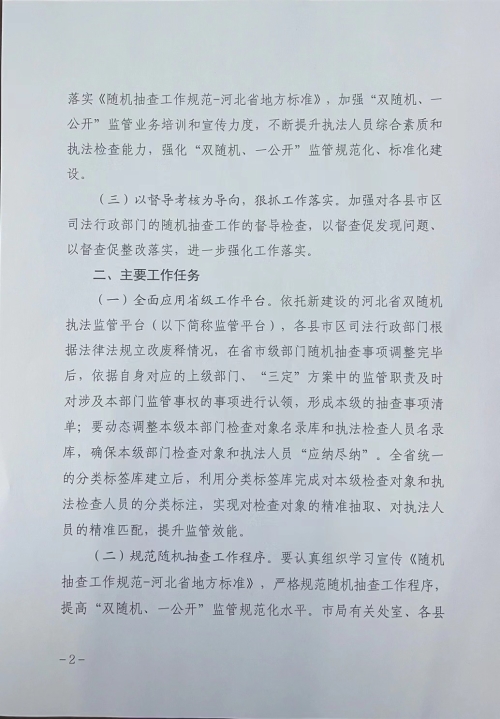 落实《随机抽查工作规范-河北省地方标准》，加强“双随机、一公开”监管业务培训和宣传力度，不断提升执法人员综合素质和执法检查能力，强化“双随机、一公开”监管规范化、标准化建设。

（三）以督导考核为导向，狠抓工作落实。加强对各县市区司法行政部门的随机抽查工作的督导检查，以督查促发现问题、以督查促整改落实，进一步强化工作落实。

二、主要工作任务

（一）全面应用省级工作平台。依托新建设的河北省双随机执法监管平台（以下简称监管平台），各县市区司法行政部门根据法律法规立改废释情况，在省市级部门随机抽查事项调整完毕后，依据自身对应的上级部门、“三定”方案中的监管职责及时对涉及本部门监管事权的事项进行认领，形成本级的抽查事项清单；要动态调整本级本部门检查对象名录库和执法检查人员名录库，确保本级部门检查对象和执法人员“应纳尽纳”。全省统一的分类标签库建立后，利用分类标签库完成对本级检查对象和执法检查人员的分类标注，实现对检查对象的精准抽取、对执法人员的精准匹配，提升监管效能。

（二）规范随机抽查工作程序。要认真组织学习宣传《随机抽查工作规范-河北省地方标准》，严格规范随机抽查工作程序，提高“双随机、一公开”监管规范化水平。市局有关处室、各县

-2-